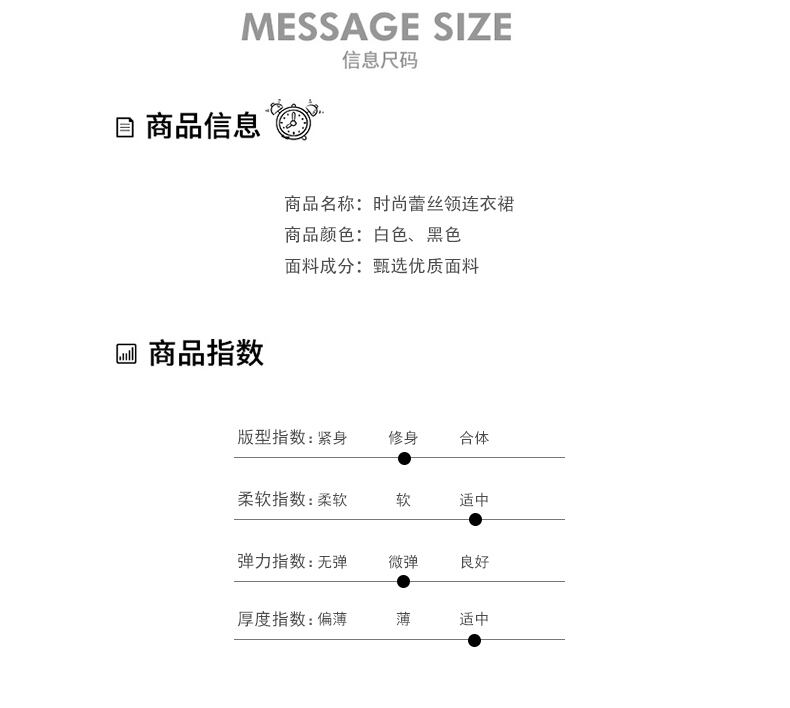 MESSAGE SIZE
信息尺码

商品信息

商品名称：时尚蕾丝领连衣裙
商品颜色：白色、黑色
面料成分：甄选优质面料

商品指数

版型指数：紧身 修身 合体

柔软指数：柔软 软 适中

弹力指数：无弹 微弹 良好

厚度指数：偏薄 薄 适中